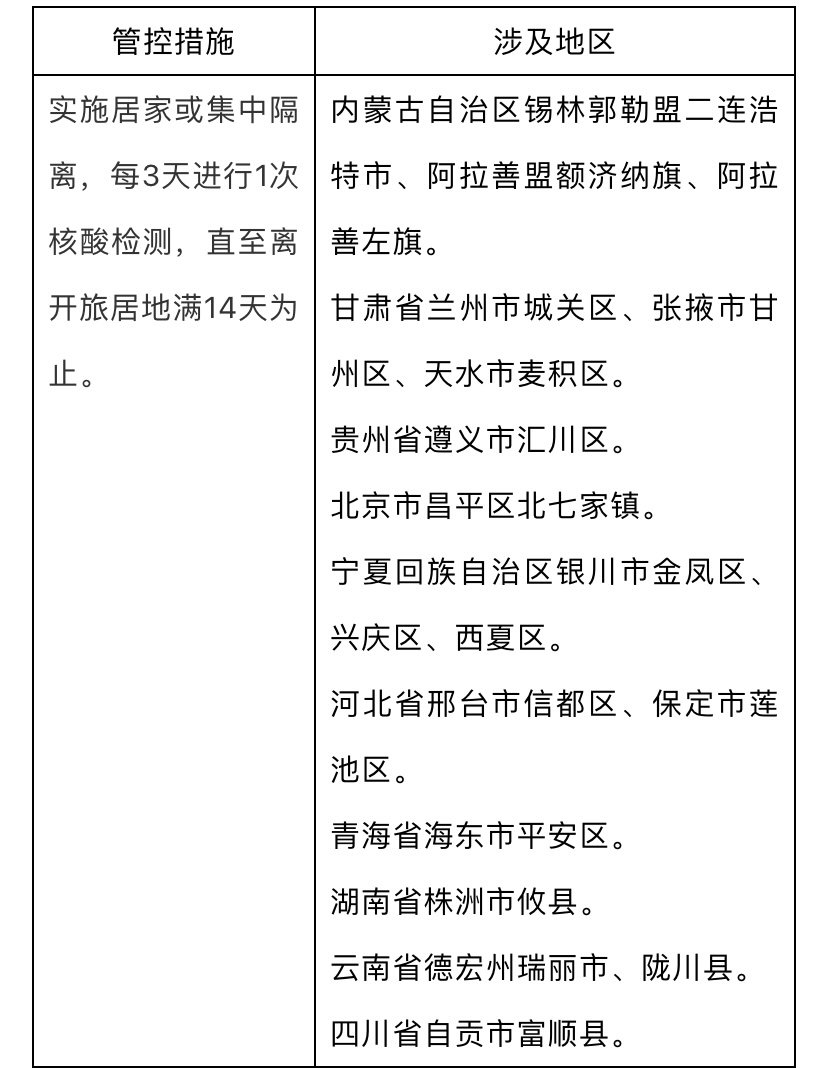 | 管控措施 | 涉及地区 |
|---|---|
| 实施居家或集中隔离，每3天进行1次核酸检测，直至离开旅居地满14天为止。 | 内蒙古自治区锡林郭勒盟二连浩特市、阿拉善盟额济纳旗、阿拉善左旗。<br>甘肃省兰州市城关区、张掖市甘州区、天水市麦积区。<br>贵州省遵义市汇川区。<br>北京市昌平区北七家镇。<br>宁夏回族自治区银川市金凤区、兴庆区、西夏区。<br>河北省邢台市信都区、保定市莲池区。<br>青海省海东市平安区。<br>湖南省株洲市攸县。<br>云南省德宏州瑞丽市、陇川县。<br>四川省自贡市富顺县。 |